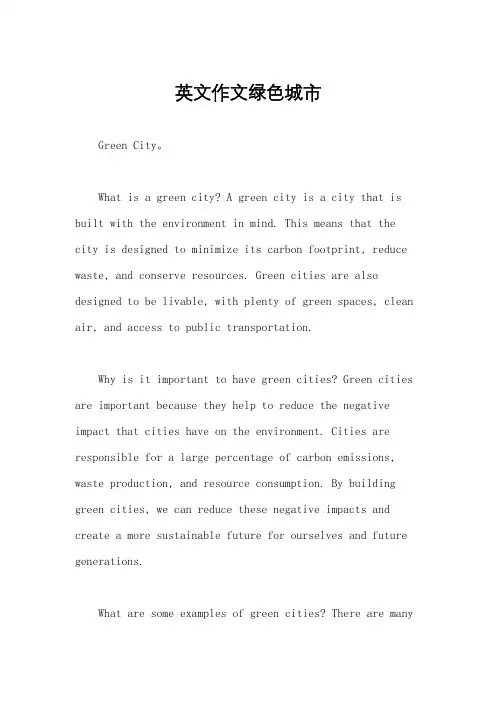 英文作文绿色城市

Green City。

What is a green city? A green city is a city that is built with the environment in mind. This means that the city is designed to minimize its carbon footprint, reduce waste, and conserve resources. Green cities are also designed to be livable, with plenty of green spaces, clean air, and access to public transportation.

Why is it important to have green cities? Green cities are important because they help to reduce the negative impact that cities have on the environment. Cities are responsible for a large percentage of carbon emissions, waste production, and resource consumption. By building green cities, we can reduce these negative impacts and create a more sustainable future for ourselves and future generations.

What are some examples of green cities? There are many